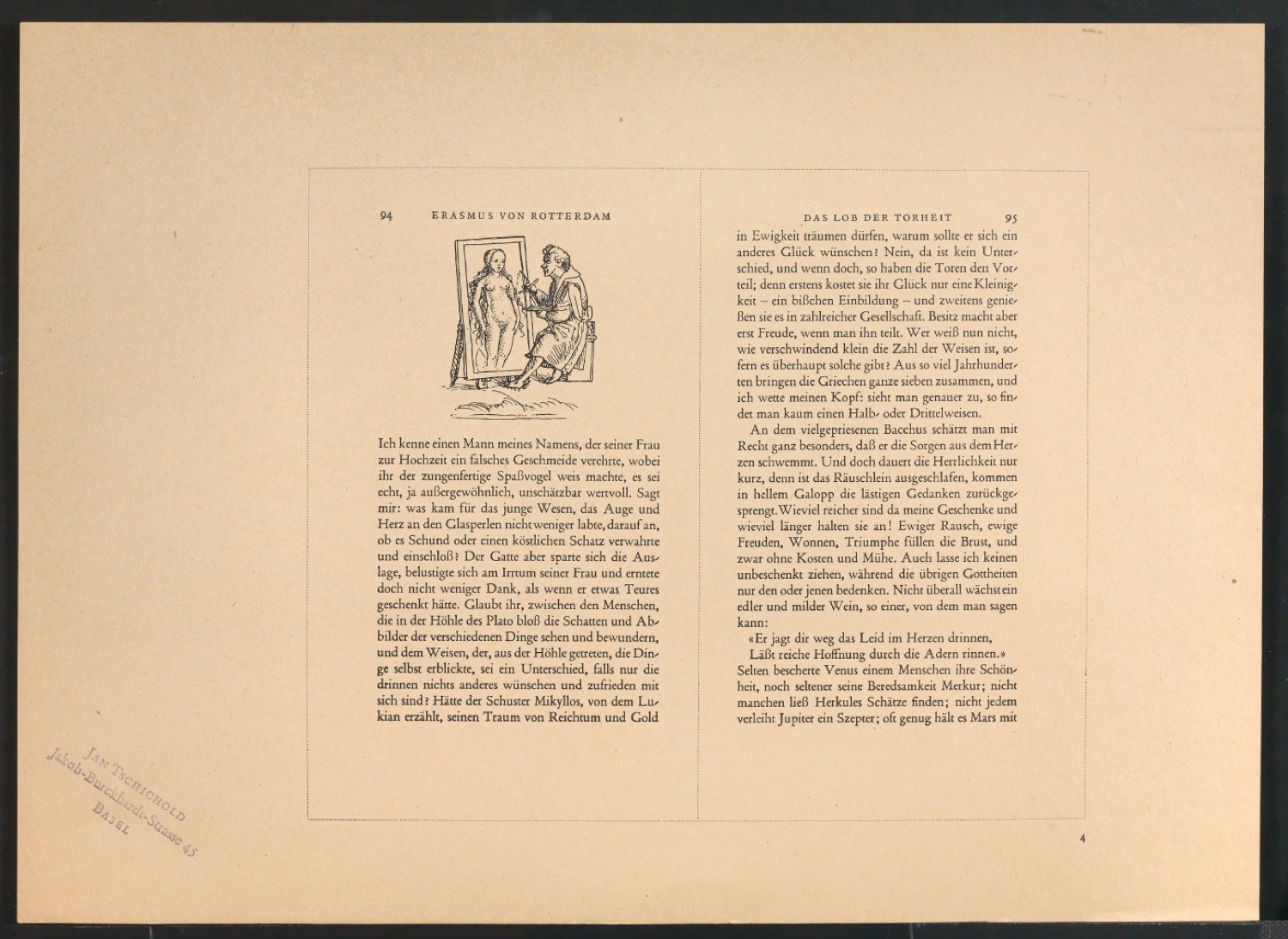 94 ERASMUS VON ROTTERDAM

Ich kenne einen Mann meines Namens, der seiner Frau zur Hochzeit ein falsches Geschmeide verehrte, wobei ihr der zungenfertige Spaßvogel weis machte, es sei echt, ja außergewöhnlich, unschätzbar wertvoll. Sagt mir: was kam für das junge Wesen, das Auge und Herz an den Glasperlen nicht weniger labte, darauf an, ob es Schund oder einen köstlichen Schatz verwahrte und einschloß? Der Gatte aber sparte sich die Auslage, belustigte sich am Irrtum seiner Frau und erntete doch nicht weniger Dank, als wenn er etwas Teures geschenkt hätte. Glaubt ihr, zwischen den Menschen, die in der Höhle des Plato bloß die Schatten und Abbilder der verschiedenen Dinge sehen und bewundern, und dem Weisen, der, aus der Höhle getreten, die Dinge selbst erblickte, sei ein Unterschied, falls nur die drinnen nichts anderes wünschen und zufrieden mit sich sind? Hätte der Schuster Mikyllos, von dem Lukian erzählt, seinen Traum von Reichtum und Gold

DAS LOB DER TORHEIT 95

in Ewigkeit träumen dürfen, warum sollte er sich ein anderes Glück wünschen? Nein, da ist kein Unterschied, und wenn doch, so haben die Toren den Vorteil; denn erstens kostet sie ihr Glück nur eine Kleinigkeit – ein bißchen Einbildung – und zweitens genießen sie es in zahlreicher Gesellschaft. Besitz macht aber erst Freude, wenn man ihn teilt. Wer weiß nun nicht, wie verschwindend klein die Zahl der Weisen ist, sofern es überhaupt solche gibt? Aus so viel Jahrhunderten bringen die Griechen ganze sieben zusammen, und ich wette meinen Kopf: sieht man genauer zu, so findet man kaum einen Halb- oder Drittelweisen.

An dem vielgepriesenen Bacchus schätzt man mit Recht ganz besonders, daß er die Sorgen aus dem Herzen schwemmt. Und doch dauert die Herrlichkeit nur kurz, denn ist das Räuschlein ausgeschlafen, kommen in hellem Galopp die lästigen Gedanken zurückgesprengt. Wieviel reicher sind da meine Geschenke und wieviel länger halten sie an! Ewiger Rausch, ewige Freuden, Wonnen, Triumphe füllen die Brust, und zwar ohne Kosten und Mühe. Auch lasse ich keinen unbeschenkt ziehen, während die übrigen Gottheiten nur den oder jenen bedenken. Nicht überall wächst ein edler und milder Wein, so einer, von dem man sagen kann:

«Er jagt dir weg das Leid im Herzen drinnen,
Läßt reiche Hoffnung durch die Adern rinnen.»

Selten bescherte Venus einem Menschen ihre Schönheit, noch seltener seine Beredsamkeit Merkur; nicht manchen ließ Herkules Schätze finden; nicht jedem verleiht Jupiter ein Szepter; oft genug hält es Mars mit

4

JAN TSCHICHOLD
Jakob-Burckhardt-Strasse 45
BASEL